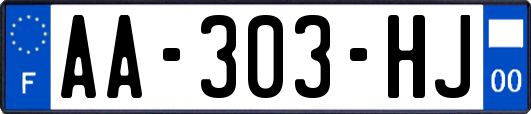 F
AA-303-HJ
00